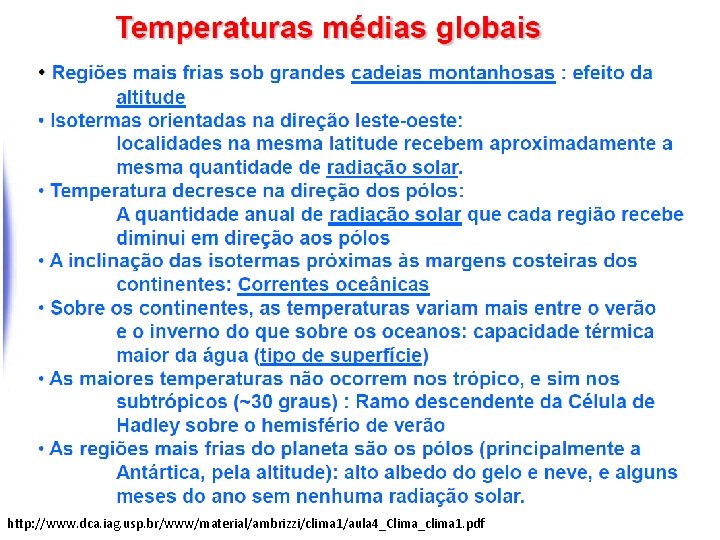 Temperaturas médias globais

• Regiões mais frias sob grandes cadeias montanhosas : efeito da altitude
• Isotermas orientadas na direção leste-oeste: localidades na mesma latitude recebem aproximadamente a mesma quantidade de radiação solar.
• Temperatura decresce na direção dos pólos: A quantidade anual de radiação solar que cada região recebe diminui em direção aos pólos
• A inclinação das isotermas próximas às margens costeiras dos continentes: Correntes oceânicas
• Sobre os continentes, as temperaturas variam mais entre o verão e o inverno do que sobre os oceanos: capacidade térmica maior da água (tipo de superfície)
• As maiores temperaturas não ocorrem nos trópico, e sim nos subtrópicos (~30 graus) : Ramo descendente da Célula de Hadley sobre o hemisfério de verão
• As regiões mais frias do planeta são os pólos (principalmente a Antártica, pela altitude): alto albedo do gelo e neve, e alguns meses do ano sem nenhuma radiação solar.

http://www.dca.iag.usp.br/www/material/ambrizzi/clima1/aula4_Clima_clima1.pdf